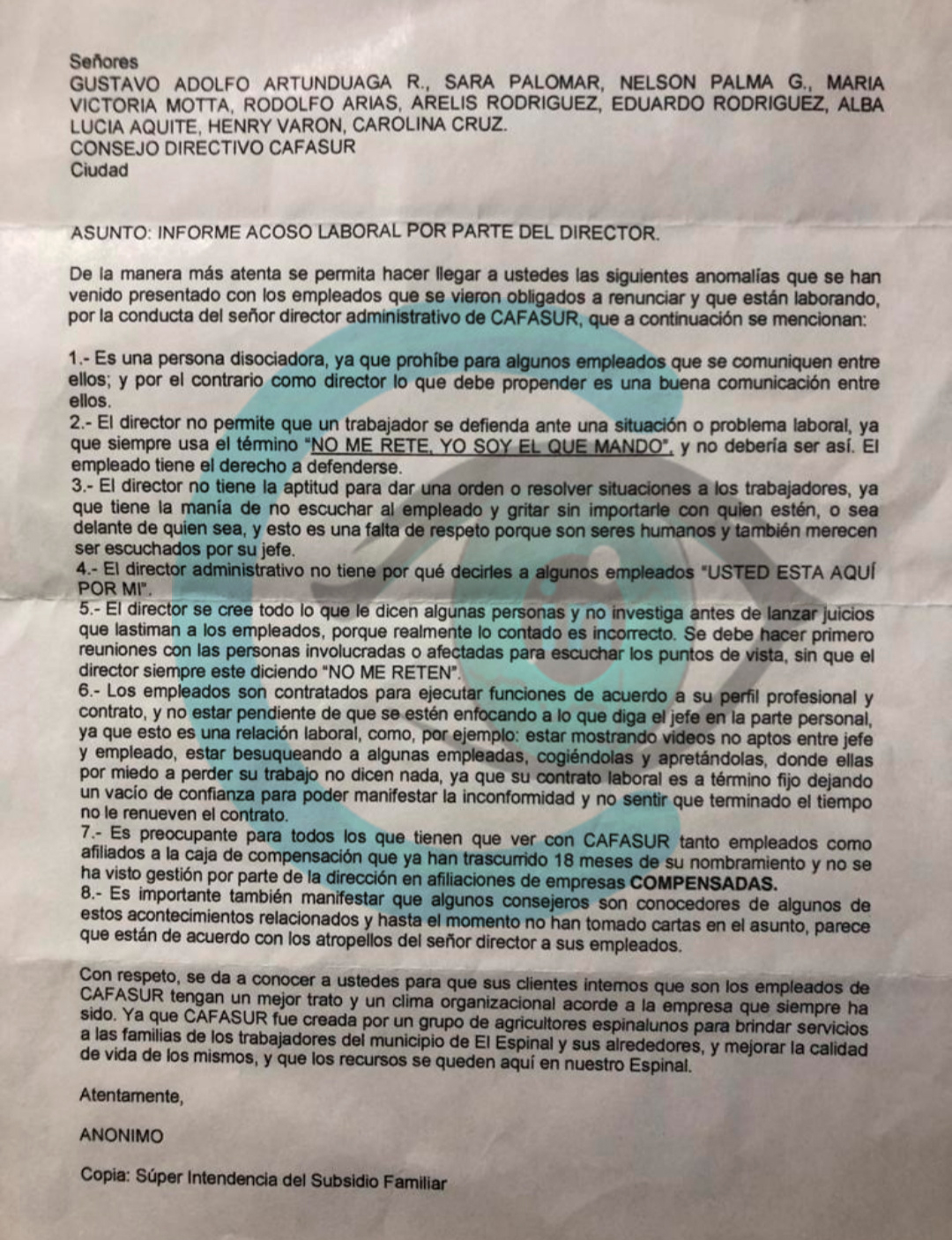 Señores
GUSTAVO ADOLFO ARTUNDUAGA R., SARA PALOMAR, NELSON PALMA G., MARIA VICTORIA MOTTA, RODOLFO ARIAS, ARELIS RODRIGUEZ, EDUARDO RODRIGUEZ, ALBA LUCIA AQUITE, HENRY VARON, CAROLINA CRUZ.
CONSEJO DIRECTIVO CAFASUR
Ciudad

ASUNTO: INFORME ACOSO LABORAL POR PARTE DEL DIRECTOR.

De la manera más atenta se permita hacer llegar a ustedes las siguientes anomalías que se han venido presentado con los empleados que se vieron obligados a renunciar y que están laborando, por la conducta del señor director administrativo de CAFASUR, que a continuación se mencionan:

1.- Es una persona disociadora, ya que prohíbe para algunos empleados que se comuniquen entre ellos; y por el contrario como director lo que debe propender es una buena comunicación entre ellos.
2.- El director no permite que un trabajador se defienda ante una situación o problema laboral, ya que siempre usa el término "NO ME RETE, YO SOY EL QUE MANDO", y no debería ser así. El empleado tiene el derecho a defenderse.
3.- El director no tiene la aptitud para dar una orden o resolver situaciones a los trabajadores, ya que tiene la manía de no escuchar al empleado y gritar sin importarle con quien estén, o sea delante de quien sea, y esto es una falta de respeto porque son seres humanos y también merecen ser escuchados por su jefe.
4.- El director administrativo no tiene por qué decirles a algunos empleados "USTED ESTA AQUÍ POR MI".
5.- El director se cree todo lo que le dicen algunas personas y no investiga antes de lanzar juicios que lastiman a los empleados, porque realmente lo contado es incorrecto. Se debe hacer primero reuniones con las personas involucradas o afectadas para escuchar los puntos de vista, sin que el director siempre este diciendo "NO ME RETEN".
6.- Los empleados son contratados para ejecutar funciones de acuerdo a su perfil profesional y contrato, y no estar pendiente de que se estén enfocando a lo que diga el jefe en la parte personal, ya que esto es una relación laboral, como, por ejemplo: estar mostrando videos no aptos entre jefe y empleado, estar besuqueando a algunas empleadas, cogiéndolas y apretándolas, donde ellas por miedo a perder su trabajo no dicen nada, ya que su contrato laboral es a término fijo dejando un vacío de confianza para poder manifestar la inconformidad y no sentir que terminado el tiempo no le renueven el contrato.
7.- Es preocupante para todos los que tienen que ver con CAFASUR tanto empleados como afiliados a la caja de compensación que ya han trascurrido 18 meses de su nombramiento y no se ha visto gestión por parte de la dirección en afiliaciones de empresas COMPENSADAS.
8.- Es importante también manifestar que algunos consejeros son conocedores de algunos de estos acontecimientos relacionados y hasta el momento no han tomado cartas en el asunto, parece que están de acuerdo con los atropellos del señor director a sus empleados.

Con respeto, se da a conocer a ustedes para que sus clientes internos que son los empleados de CAFASUR tengan un mejor trato y un clima organizacional acorde a la empresa que siempre ha sido. Ya que CAFASUR fue creada por un grupo de agricultores espinalunos para brindar servicios a las familias de los trabajadores del municipio de El Espinal y sus alrededores, y mejorar la calidad de vida de los mismos, y que los recursos se queden aquí en nuestro Espinal.

Atentamente,

ANONIMO

Copia: Súper Intendencia del Subsidio Familiar